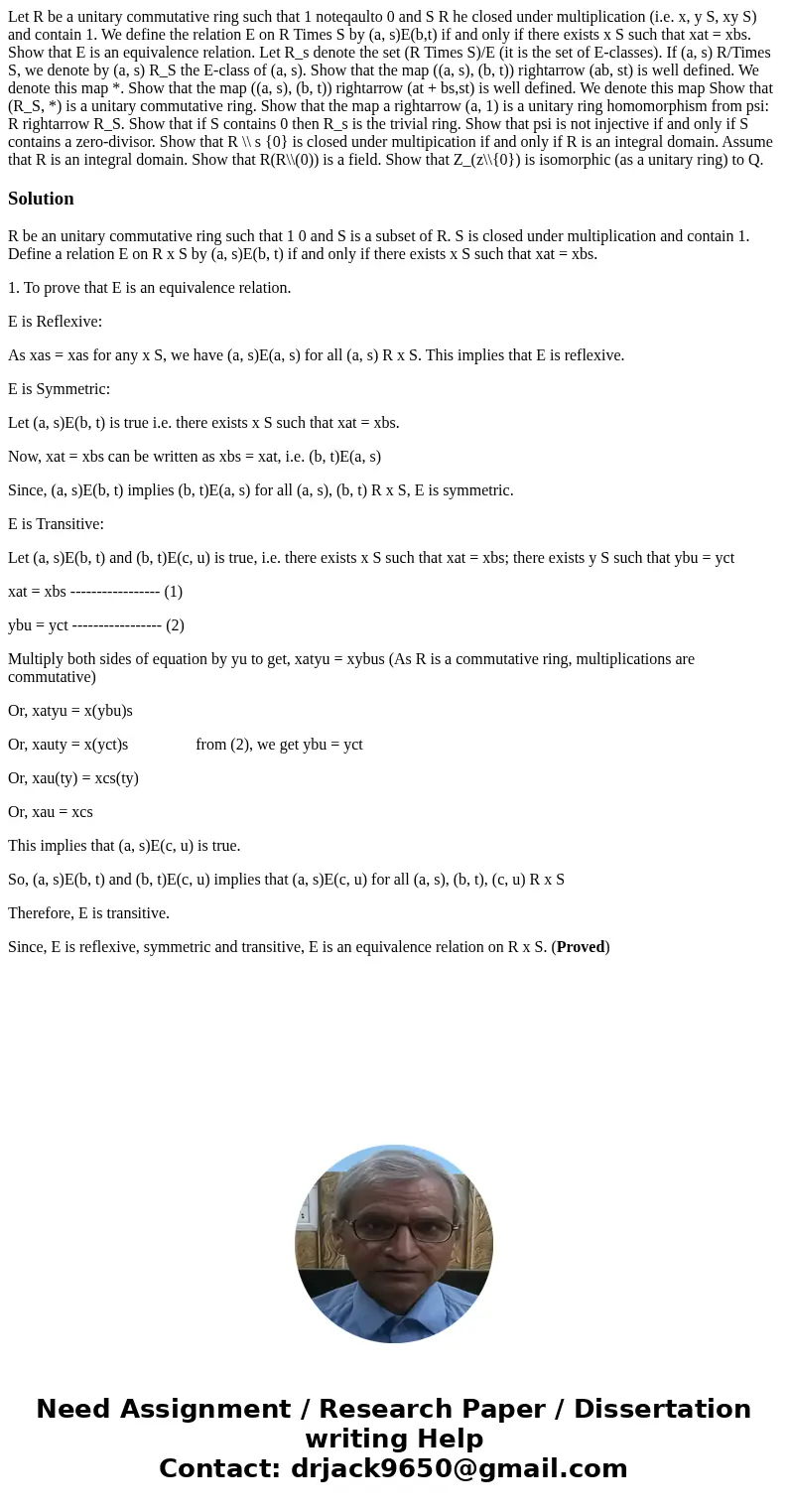 Let R be a unitary commutative ring such that 1 noteqaulto 0 and S R he closed under multiplication (i.e. x, y S, xy S) and contain 1. We define the relation E on R Times S by (a, s)E(b,t) if and only if there exists x S such that xat = xbs. Show that E is an equivalence relation. Let R_s denote the set (R Times S)/E (it is the set of E-classes). If (a, s) R/Times S, we denote by (a, s) R_S the E-class of (a, s). Show that the map ((a, s), (b, t)) rightarrow (ab, st) is well defined. We denote this map *. Show that the map ((a, s), (b, t)) rightarrow (at + bs,st) is well defined. We denote this map Show that (R_S, *) is a unitary commutative ring. Show that the map a rightarrow (a, 1) is a unitary ring homomorphism from psi: R rightarrow R_S. Show that if S contains 0 then R_s is the trivial ring. Show that psi is not injective if and only if S contains a zero-divisor. Show that R \\ s {0} is closed under multipication if and only if R is an integral domain. Assume that R is an integral domain. Show that R(R\\(0)) is a field. Show that Z_(z\\{0}) is isomorphic (as a unitary ring) to Q.

Solution

R be an unitary commutative ring such that 1 0 and S is a subset of R. S is closed under multiplication and contain 1. Define a relation E on R x S by (a, s)E(b, t) if and only if there exists x S such that xat = xbs.

1. To prove that E is an equivalence relation.

E is Reflexive:

As xas = xas for any x S, we have (a, s)E(a, s) for all (a, s) R x S. This implies that E is reflexive.

E is Symmetric:

Let (a, s)E(b, t) is true i.e. there exists x S such that xat = xbs.

Now, xat = xbs can be written as xbs = xat, i.e. (b, t)E(a, s)

Since, (a, s)E(b, t) implies (b, t)E(a, s) for all (a, s), (b, t) R x S, E is symmetric.

E is Transitive:

Let (a, s)E(b, t) and (b, t)E(c, u) is true, i.e. there exists x S such that xat = xbs; there exists y S such that ybu = yct

xat = xbs ----------------- (1)

ybu = yct ----------------- (2)

Multiply both sides of equation by yu to get, xatyu = xybus (As R is a commutative ring, multiplications are commutative)

Or, xatyu = x(ybu)s

Or, xauty = x(yct)s from (2), we get ybu = yct

Or, xau(ty) = xcs(ty)

Or, xau = xcs

This implies that (a, s)E(c, u) is true.

So, (a, s)E(b, t) and (b, t)E(c, u) implies that (a, s)E(c, u) for all (a, s), (b, t), (c, u) R x S

Therefore, E is transitive.

Since, E is reflexive, symmetric and transitive, E is an equivalence relation on R x S. (Proved)

Need Assignment / Research Paper / Dissertation writing Help
Contact: drjack9650@gmail.com